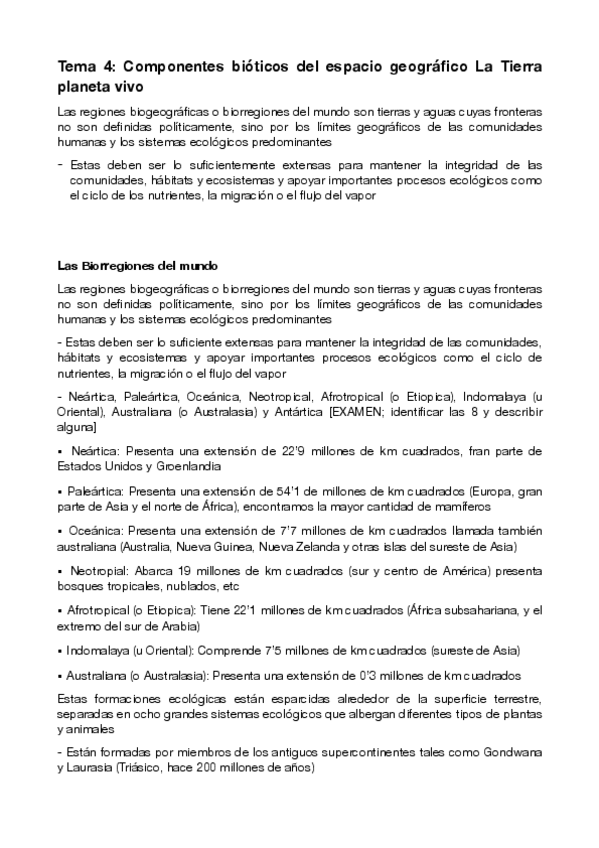 Tema 4: Componentes bióticos del espacio geográfico La Tierra planeta vivo

Las regiones biogeográficas o biorregiones del mundo son tierras y aguas cuyas fronteras no son definidas políticamente, sino por los límites geográficos de las comunidades humanas y los sistemas ecológicos predominantes

- Estas deben ser lo suficientemente extensas para mantener la integridad de las comunidades, hábitats y ecosistemas y apoyar importantes procesos ecológicos como el ciclo de los nutrientes, la migración o el flujo del vapor

Las Biorregiones del mundo

Las regiones biogeográficas o biorregiones del mundo son tierras y aguas cuyas fronteras no son definidas políticamente, sino por los límites geográficos de las comunidades humanas y los sistemas ecológicos predominantes

- Estas deben ser lo suficiente extensas para mantener la integridad de las comunidades, hábitats y ecosistemas y apoyar importantes procesos ecológicos como el ciclo de nutrientes, la migración o el flujo del vapor

- Neártica, Paleártica, Oceánica, Neotropical, Afrotropical (o Etiopica), Indomalaya (u Oriental), Australiana (o Australasia) y Antártica [EXAMEN; identificar las 8 y describir alguna]

▪ Neártica: Presenta una extensión de 22'9 millones de km cuadrados, fran parte de Estados Unidos y Groenlandia

▪ Paleártica: Presenta una extensión de 54'1 de millones de km cuadrados (Europa, gran parte de Asia y el norte de África), encontramos la mayor cantidad de mamíferos

▪ Oceánica: Presenta una extensión de 7'7 millones de km cuadrados llamada también australiana (Australia, Nueva Guinea, Nueva Zelanda y otras islas del sureste de Asia)

▪ Neotropial: Abarca 19 millones de km cuadrados (sur y centro de América) presenta bosques tropicales, nublados, etc

▪ Afrotropical (o Etiopica): Tiene 22'1 millones de km cuadrados (África subsahariana, y el extremo del sur de Arabia)

▪ Indomalaya (u Oriental): Comprende 7'5 millones de km cuadrados (sureste de Asia)

▪ Australiana (o Australasia): Presenta una extensión de 0'3 millones de km cuadrados

Estas formaciones ecológicas están esparcidas alrededor de la superficie terrestre, separadas en ocho grandes sistemas ecológicos que albergan diferentes tipos de plantas y animales

- Están formadas por miembros de los antiguos supercontinentes tales como Gondwana y Laurasia (Triásico, hace 200 millones de años)